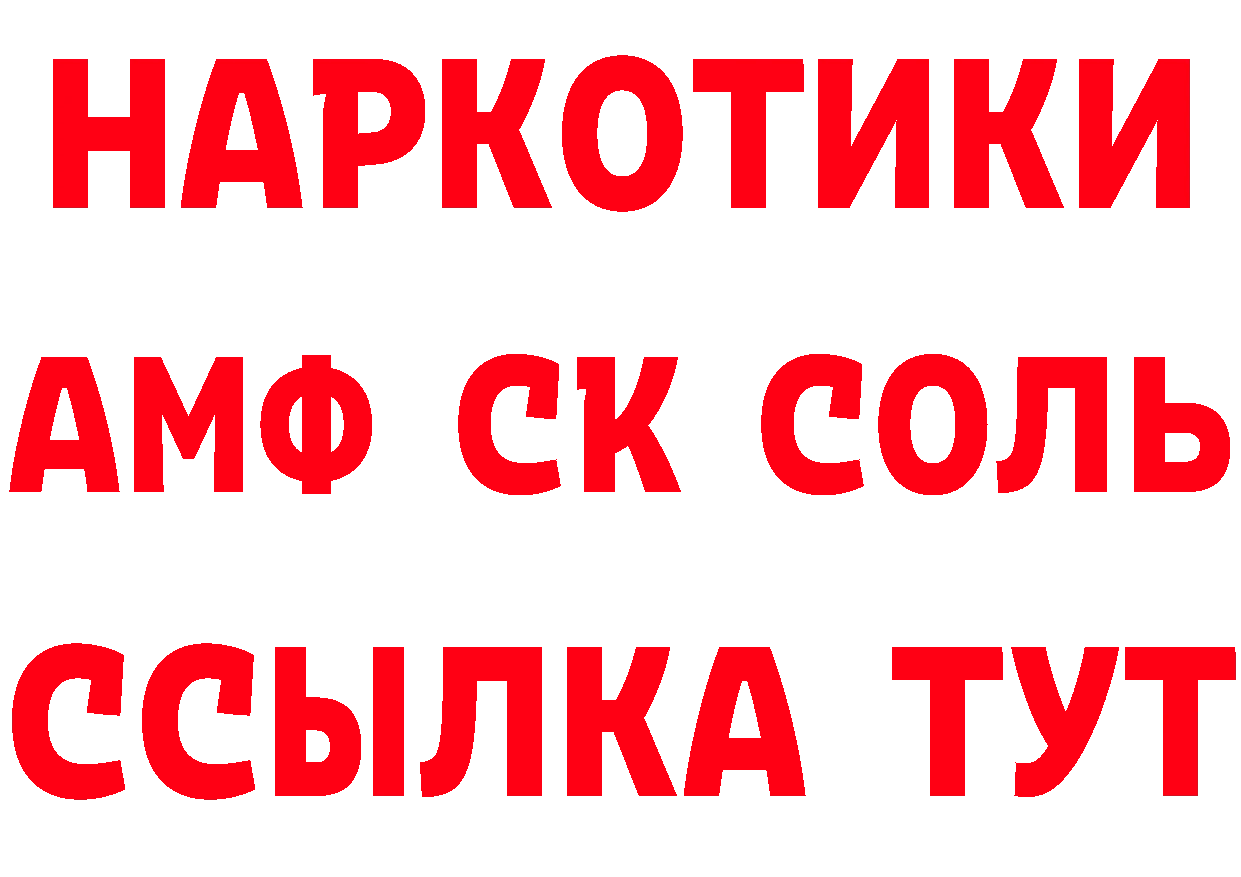 НАРКОТИКИ
АМФ СК СОЛЬ
ССЫЛКА ТУТ